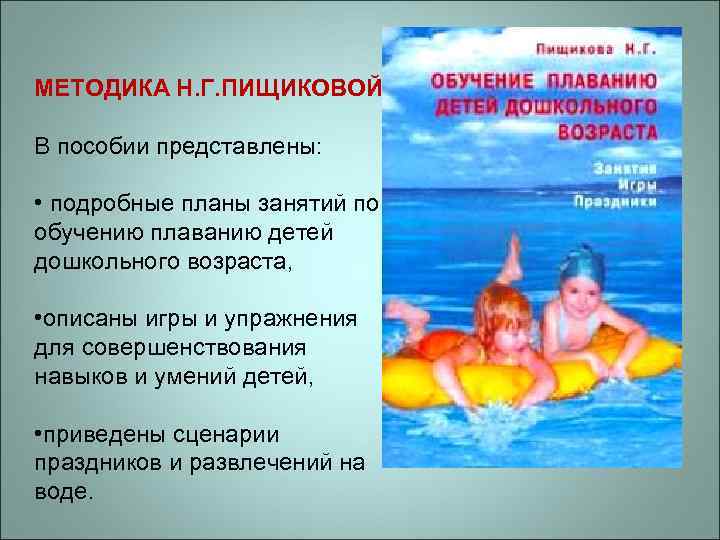 МЕТОДИКА Н.Г.ПИЩИКОВОЙ

В пособии представлены:

• подробные планы занятий по обучению плаванию детей дошкольного возраста,

•описаны игры и упражнения для совершенствования навыков и умений детей,

•приведены сценарии праздников и развлечений на воде.

Пищикова Н.Г.

ОБУЧЕНИЕ ПЛАВАНИЮ ДЕТЕЙ ДОШКОЛЬНОГО ВОЗРАСТА

Занятия
Игры
Праздники